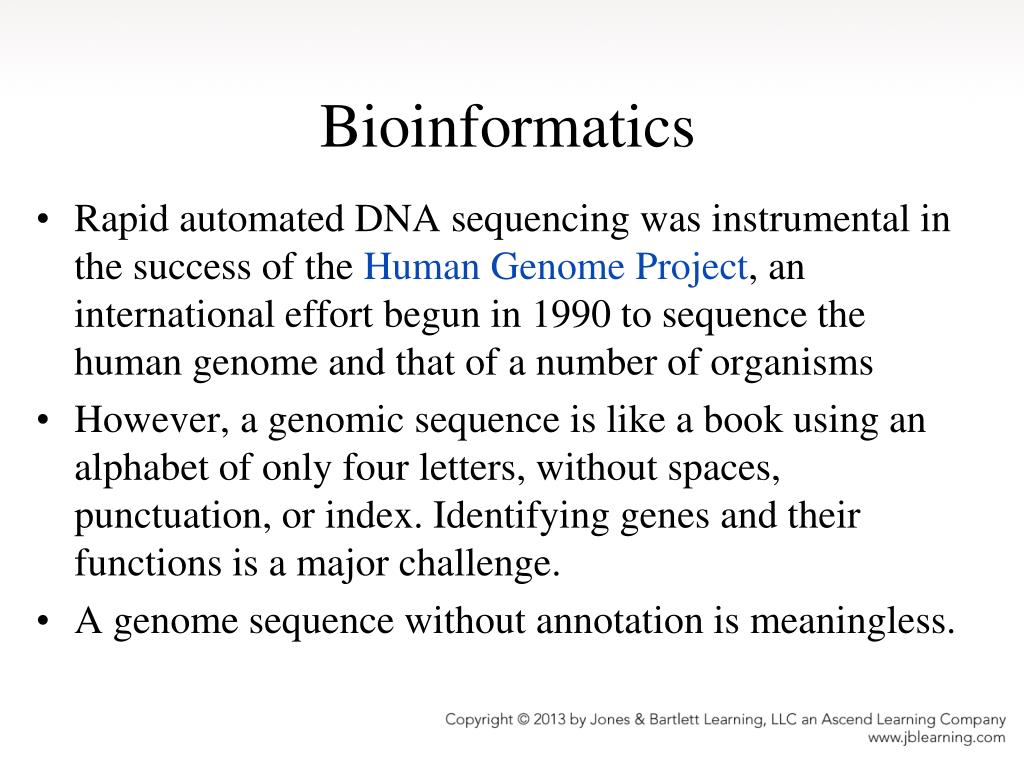 Bioinformatics

• Rapid automated DNA sequencing was instrumental in the success of the Human Genome Project, an international effort begun in 1990 to sequence the human genome and that of a number of organisms

• However, a genomic sequence is like a book using an alphabet of only four letters, without spaces, punctuation, or index. Identifying genes and their functions is a major challenge.

• A genome sequence without annotation is meaningless.

Copyright © 2013 by Jones & Bartlett Learning, LLC an Ascend Learning Company
www.jblearning.com